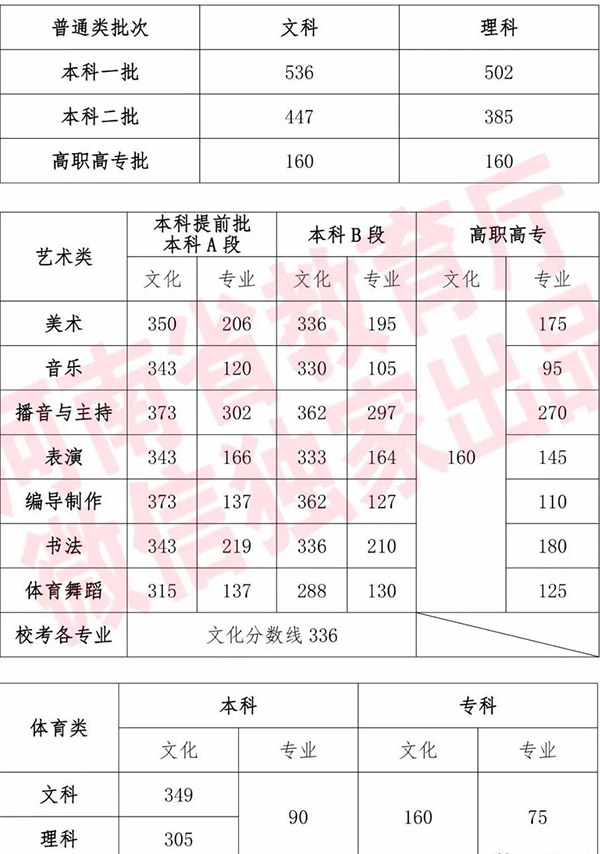 | 普通类批次 | 文科 | 理科 |
|---|---|---|
| 本科一批 | 536 | 502 |
| 本科二批 | 447 | 385 |
| 高职高专批 | 160 | 160 |

| 艺术类 | 本科提前批 本科A段 文化 | 本科提前批 本科A段 专业 | 本科B段 文化 | 本科B段 专业 | 高职高专 文化 | 高职高专 专业 |
|---|---|---|---|---|---|---|
| 美术 | 350 | 206 | 336 | 195 | 160 | 175 |
| 音乐 | 343 | 120 | 330 | 105 | 160 | 95 |
| 播音与主持 | 373 | 302 | 362 | 297 | 160 | 270 |
| 表演 | 343 | 166 | 333 | 164 | 160 | 145 |
| 编导制作 | 373 | 137 | 362 | 127 | 160 | 110 |
| 书法 | 343 | 219 | 336 | 210 | 160 | 180 |
| 体育舞蹈 | 315 | 137 | 288 | 130 | 160 | 125 |
| 校考各专业 | 文化分数线 336 | | | | | |

| 体育类 | 本科 文化 | 本科 专业 | 专科 文化 | 专科 专业 |
|---|---|---|---|---|
| 文科 | 349 | 90 | 160 | 75 |
| 理科 | 305 | 90 | 160 | 75 |

河南省教育厅
微信独家出品